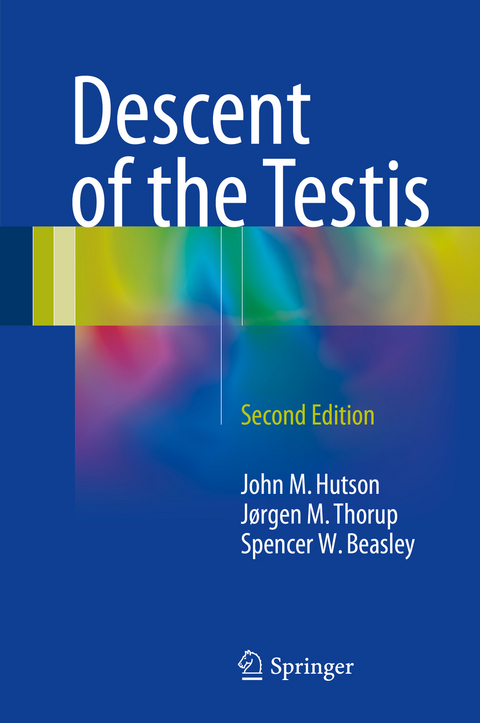 Descent of the Testis

Second Edition

John M. Hutson
Jørgen M. Thorup
Spencer W. Beasley

Springer